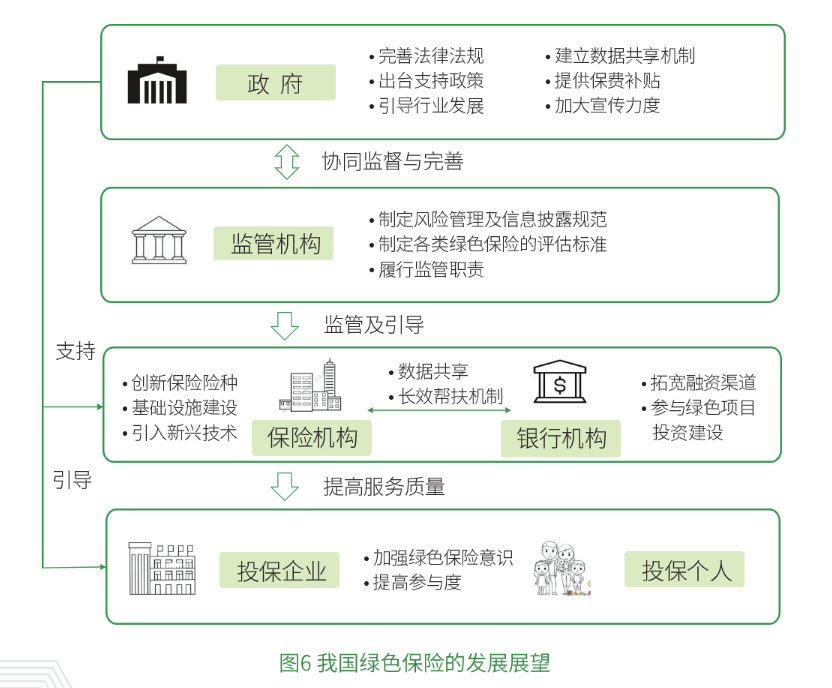 政 府

• 完善法律法规
• 出台支持政策
• 引导行业发展

• 建立数据共享机制
• 提供保费补贴
• 加大宣传力度

协同监督与完善

监管机构

• 制定风险管理及信息披露规范
• 制定各类绿色保险的评估标准
• 履行监管职责

监管及引导

支持

• 创新保险险种
• 基础设施建设
• 引入新兴技术

保险机构

• 数据共享
• 长效帮扶机制

银行机构

• 拓宽融资渠道
• 参与绿色项目投资建设

引导

提高服务质量

投保企业

• 加强绿色保险意识
• 提高参与度

投保个人

图6 我国绿色保险的发展展望